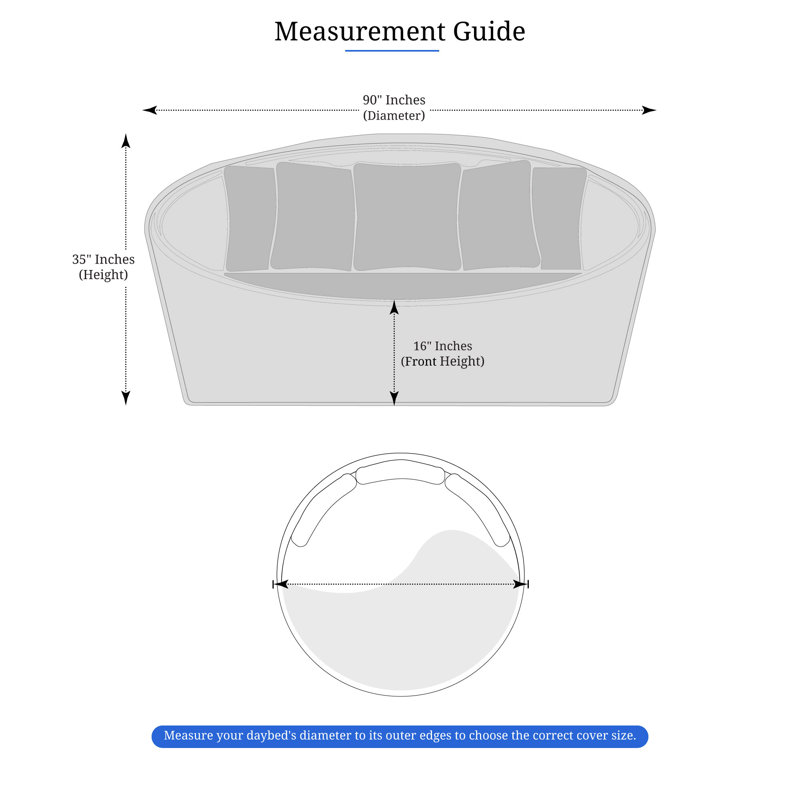 Measurement Guide

90" Inches
(Diameter)

35" Inches
(Height)

16" Inches
(Front Height)

Measure your daybed's diameter to its outer edges to choose the correct cover size.